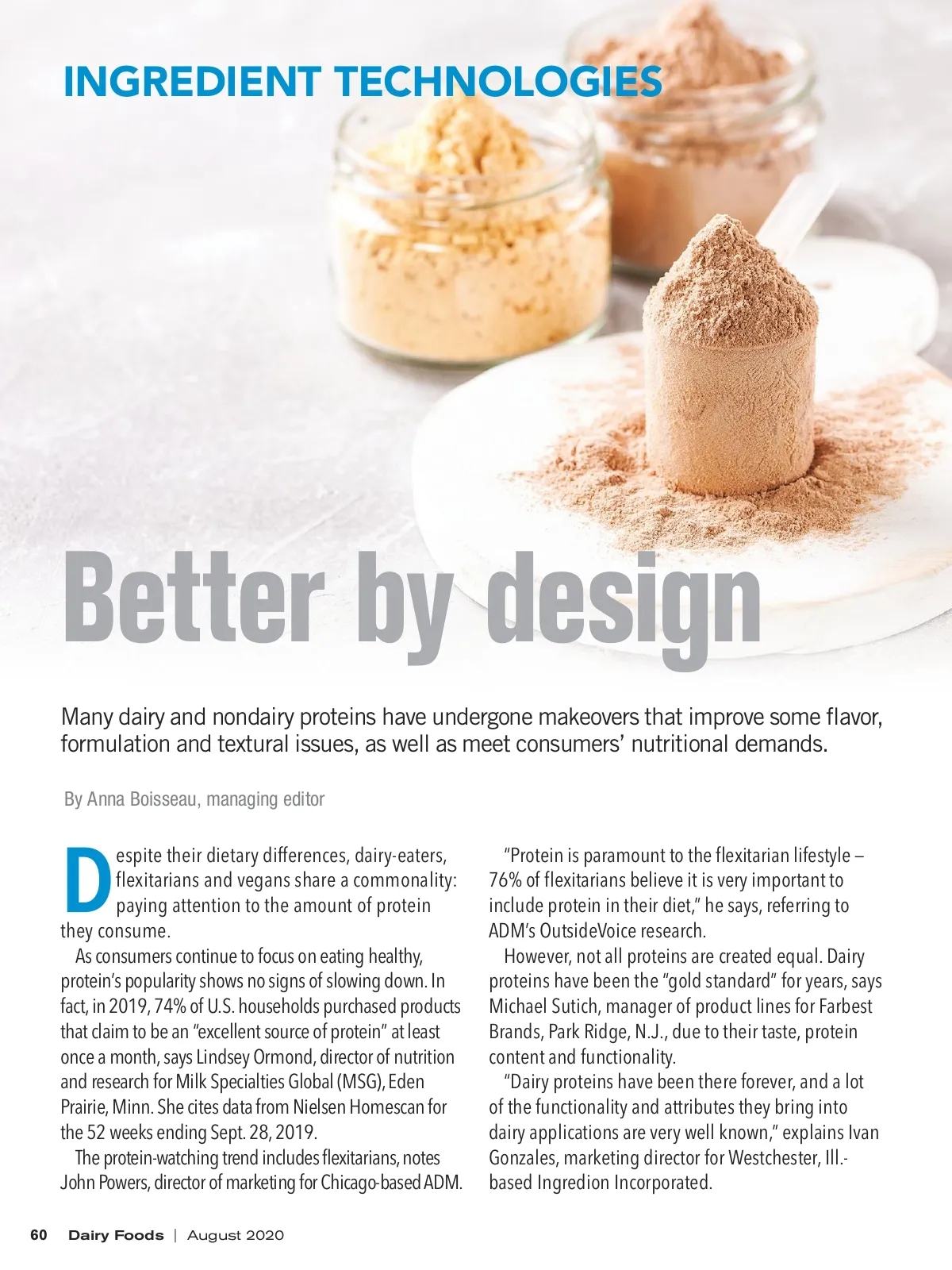 INGREDIENT TECHNOLOGIES

Better by design

Many dairy and nondairy proteins have undergone makeovers that improve some flavor, formulation and textural issues, as well as meet consumers' nutritional demands.

By Anna Boisseau, managing editor

Despite their dietary differences, dairy-eaters, flexitarians and vegans share a commonality: paying attention to the amount of protein they consume.

As consumers continue to focus on eating healthy, protein's popularity shows no signs of slowing down. In fact, in 2019, 74% of U.S. households purchased products that claim to be an "excellent source of protein" at least once a month, says Lindsey Ormond, director of nutrition and research for Milk Specialties Global (MSG), Eden Prairie, Minn. She cites data from Nielsen Homescan for the 52 weeks ending Sept. 28, 2019.

The protein-watching trend includes flexitarians, notes John Powers, director of marketing for Chicago-based ADM.

"Protein is paramount to the flexitarian lifestyle – 76% of flexitarians believe it is very important to include protein in their diet," he says, referring to ADM's OutsideVoice research.

However, not all proteins are created equal. Dairy proteins have been the "gold standard" for years, says Michael Sutich, manager of product lines for Farbest Brands, Park Ridge, N.J., due to their taste, protein content and functionality.

"Dairy proteins have been there forever, and a lot of the functionality and attributes they bring into dairy applications are very well known," explains Ivan Gonzales, marketing director for Westchester, Ill.-based Ingredion Incorporated.

60 Dairy Foods | August 2020